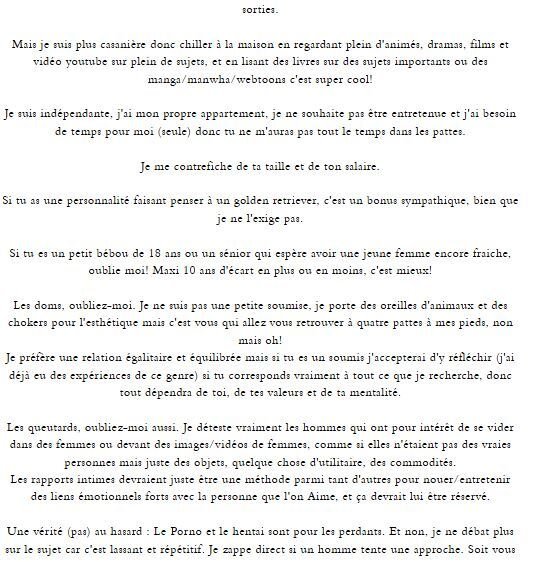 sorties.

Mais je suis plus casanière donc chiller à la maison en regardant plein d'animés, dramas, films et vidéo youtube sur plein de sujets, et en lisant des livres sur des sujets importants ou des manga/manwha/webtoons c'est super cool!

Je suis indépendante, j'ai mon propre appartement, je ne souhaite pas être entretenue et j'ai besoin de temps pour moi (seule) donc tu ne m'auras pas tout le temps dans les pattes.

Je me contrefiche de ta taille et de ton salaire.

Si tu as une personnalité faisant penser à un golden retriever, c'est un bonus sympathique, bien que je ne l'exige pas.

Si tu es un petit bébou de 18 ans ou un sénior qui espère avoir une jeune femme encore fraiche, oublie moi! Maxi 10 ans d'écart en plus ou en moins, c'est mieux!

Les doms, oubliez-moi. Je ne suis pas une petite soumise, je porte des oreilles d'animaux et des chokers pour l'esthétique mais c'est vous qui allez vous retrouver à quatre pattes à mes pieds, non mais oh!
Je préfère une relation égalitaire et équilibrée mais si tu es un soumis j'accepterai d'y réfléchir (j'ai déjà eu des expériences de ce genre) si tu corresponds vraiment à tout ce que je recherche, donc tout dépendra de toi, de tes valeurs et de ta mentalité.

Les queutards, oubliez-moi aussi. Je déteste vraiment les hommes qui ont pour intérêt de se vider dans des femmes ou devant des images/vidéos de femmes, comme si elles n'étaient pas des vraies personnes mais juste des objets, quelque chose d'utilitaire, des commodités.
Les rapports intimes devraient juste être une méthode parmi tant d'autres pour nouer/entretenir des liens émotionnels forts avec la personne que l'on Aime, et ça devrait lui être réservé.

Une vérité (pas) au hasard : Le Porno et le hentai sont pour les perdants. Et non, je ne débat plus sur le sujet car c'est lassant et répétitif. Je zappe direct si un homme tente une approche. Soit vous